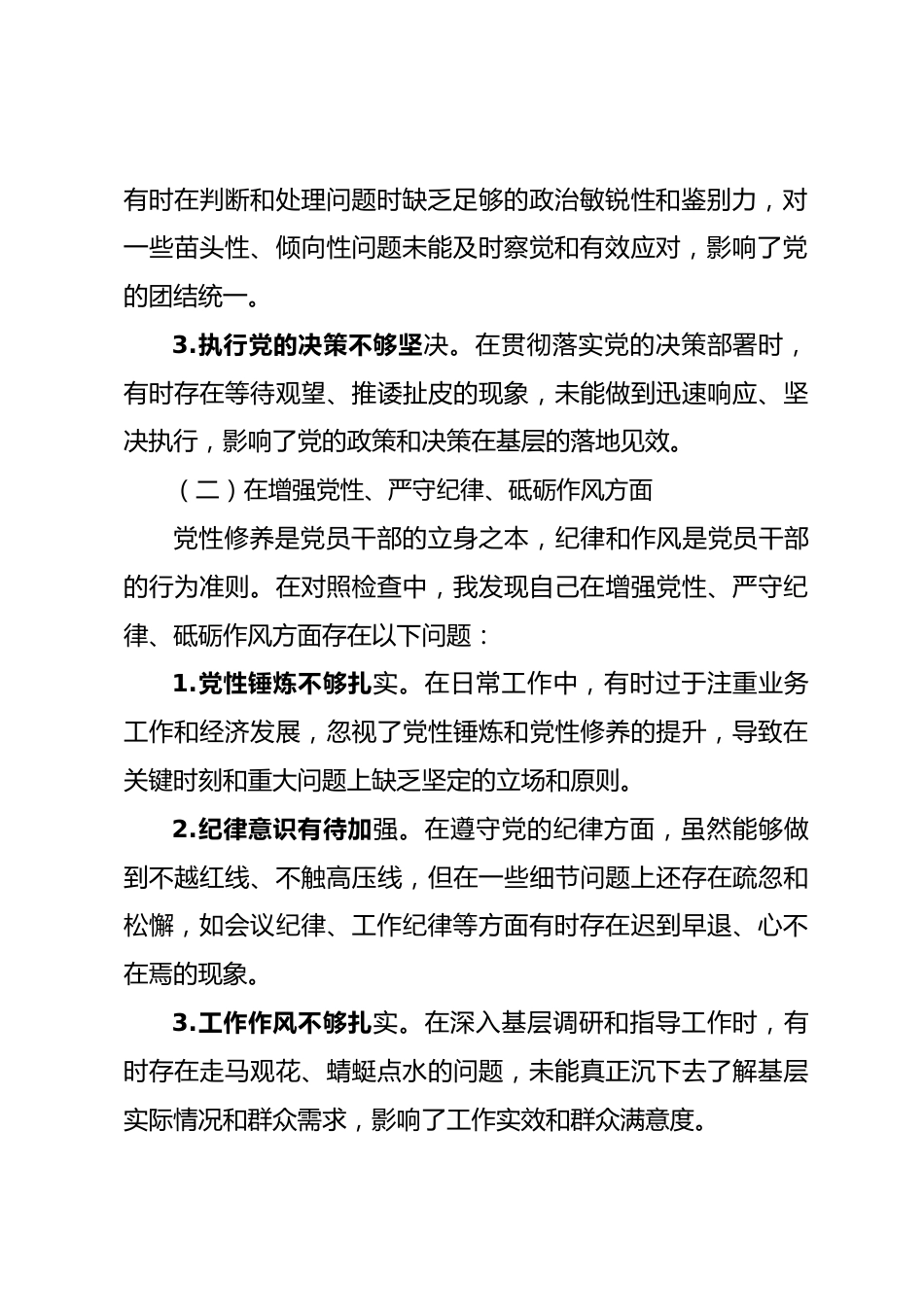 有时在判断和处理问题时缺乏足够的政治敏锐性和鉴别力，对一些苗头性、倾向性问题未能及时察觉和有效应对，影响了党的团结统一。

3.执行党的决策不够坚决。在贯彻落实党的决策部署时，有时存在等待观望、推诿扯皮的现象，未能做到迅速响应、坚决执行，影响了党的政策和决策在基层的落地见效。

（二）在增强党性、严守纪律、砥砺作风方面

党性修养是党员干部的立身之本，纪律和作风是党员干部的行为准则。在对照检查中，我发现自己在增强党性、严守纪律、砥砺作风方面存在以下问题：

1.党性锤炼不够扎实。在日常工作中，有时过于注重业务工作和经济发展，忽视了党性锤炼和党性修养的提升，导致在关键时刻和重大问题上缺乏坚定的立场和原则。

2.纪律意识有待加强。在遵守党的纪律方面，虽然能够做到不越红线、不触高压线，但在一些细节问题上还存在疏忽和松懈，如会议纪律、工作纪律等方面有时存在迟到早退、心不在焉的现象。

3.工作作风不够扎实。在深入基层调研和指导工作时，有时存在走马观花、蜻蜓点水的问题，未能真正沉下去了解基层实际情况和群众需求，影响了工作实效和群众满意度。